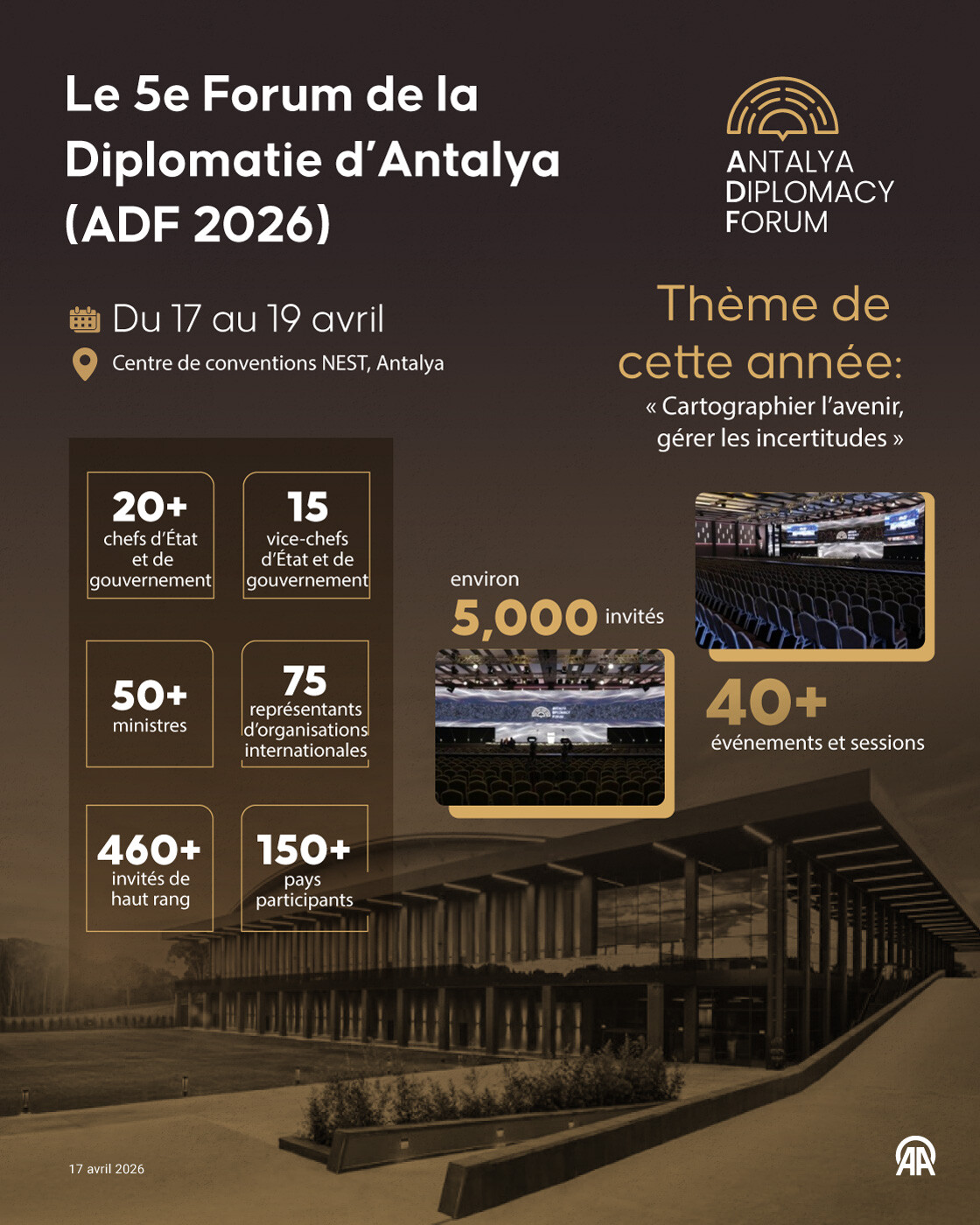 Le 5e Forum de la Diplomatie d’Antalya (ADF 2026)

ANTALYA
DIPLOMACY
FORUM

Du 17 au 19 avril

Centre de conventions NEST, Antalya

Thème de cette année:

« Cartographier l’avenir, gérer les incertitudes »

20+
chefs d’État et de gouvernement

15
vice-chefs d’État et de gouvernement

50+
ministres

75
représentants d’organisations internationales

460+
invités de haut rang

150+
pays participants

environ
5,000 invités

40+
événements et sessions

17 avril 2026

AA